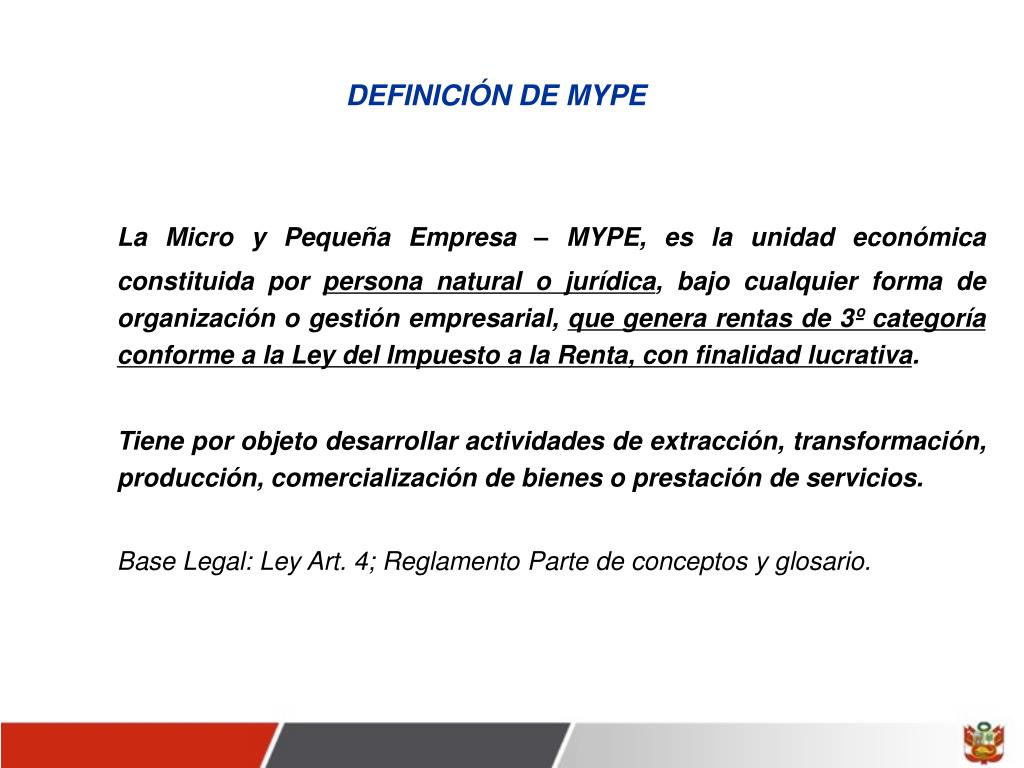 DEFINICIÓN DE MYPE

La Micro y Pequeña Empresa – MYPE, es la unidad económica constituida por persona natural o jurídica, bajo cualquier forma de organización o gestión empresarial, que genera rentas de 3º categoría conforme a la Ley del Impuesto a la Renta, con finalidad lucrativa.

Tiene por objeto desarrollar actividades de extracción, transformación, producción, comercialización de bienes o prestación de servicios.

Base Legal: Ley Art. 4; Reglamento Parte de conceptos y glosario.